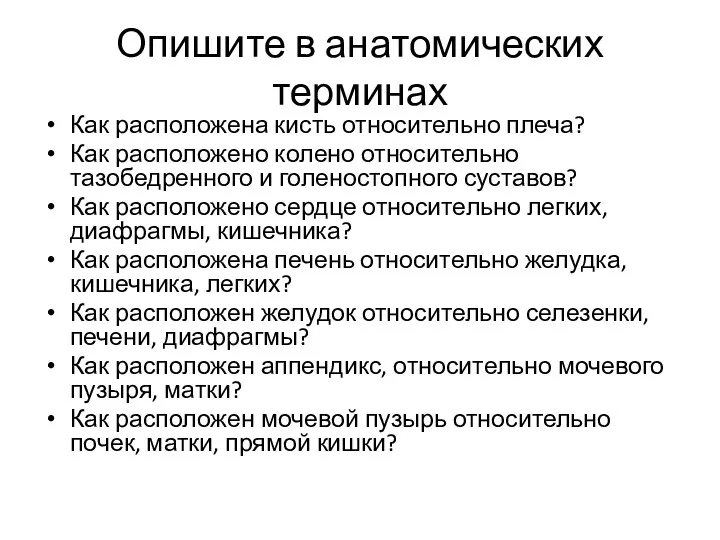 Опишите в анатомических терминах

• Как расположена кисть относительно плеча?
• Как расположено колено относительно тазобедренного и голеностопного суставов?
• Как расположено сердце относительно легких, диафрагмы, кишечника?
• Как расположена печень относительно желудка, кишечника, легких?
• Как расположен желудок относительно селезенки, печени, диафрагмы?
• Как расположен аппендикс, относительно мочевого пузыря, матки?
• Как расположен мочевой пузырь относительно почек, матки, прямой кишки?